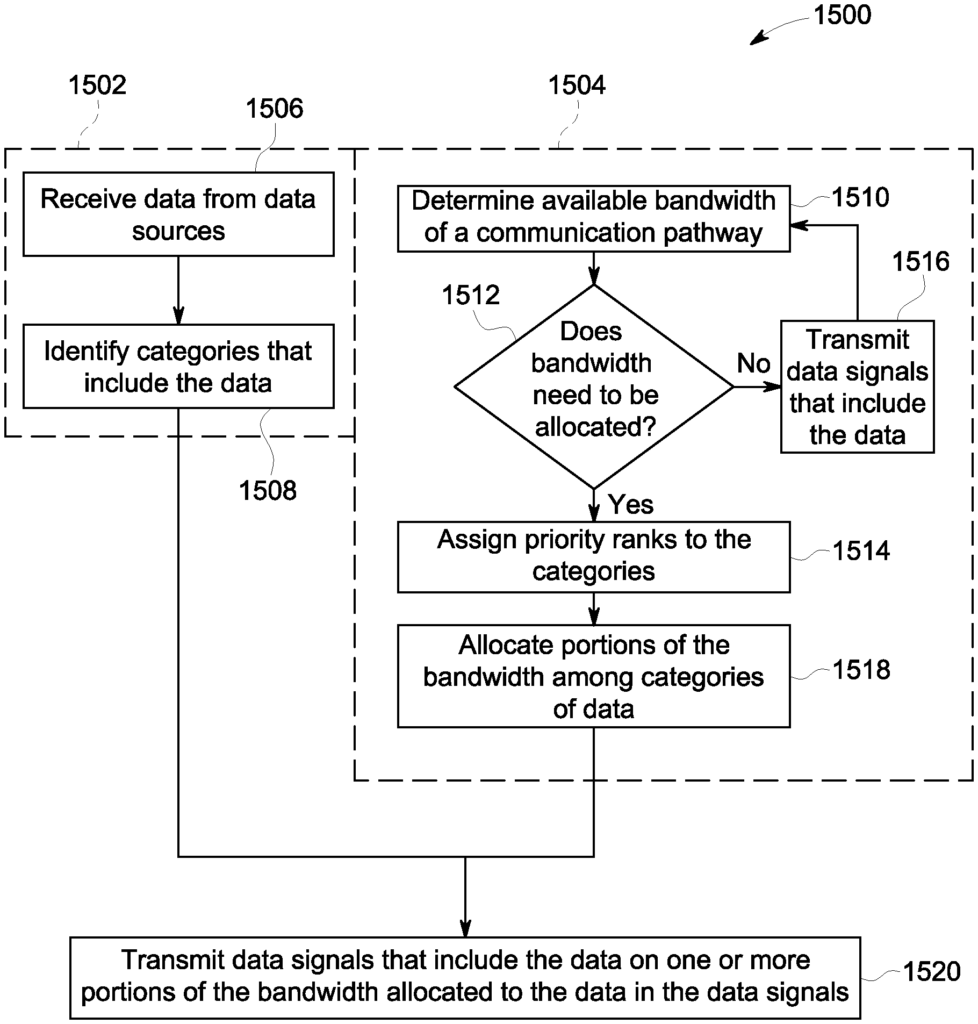 1500

1502

1506

1504

Receive data from data sources

Identify categories that include the data

1508

Determine available bandwidth of a communication pathway

1510

1516

1512

Does bandwidth need to be allocated?

No

Transmit data signals that include the data

Yes

Assign priority ranks to the categories

1514

Allocate portions of the bandwidth among categories of data

1518

Transmit data signals that include the data on one or more portions of the bandwidth allocated to the data in the data signals

1520